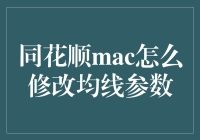 同花顺mac怎么修改均线参数